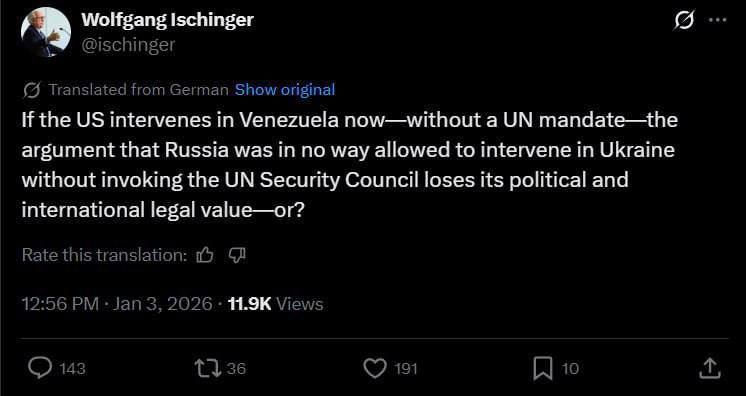 Wolfgang Ischinger
@ischinger

Translated from German Show original

If the US intervenes in Venezuela now—without a UN mandate—the argument that Russia was in no way allowed to intervene in Ukraine without invoking the UN Security Council loses its political and international legal value—or?

Rate this translation:

12:56 PM · Jan 3, 2026 · 11.9K Views

143 36 191 10